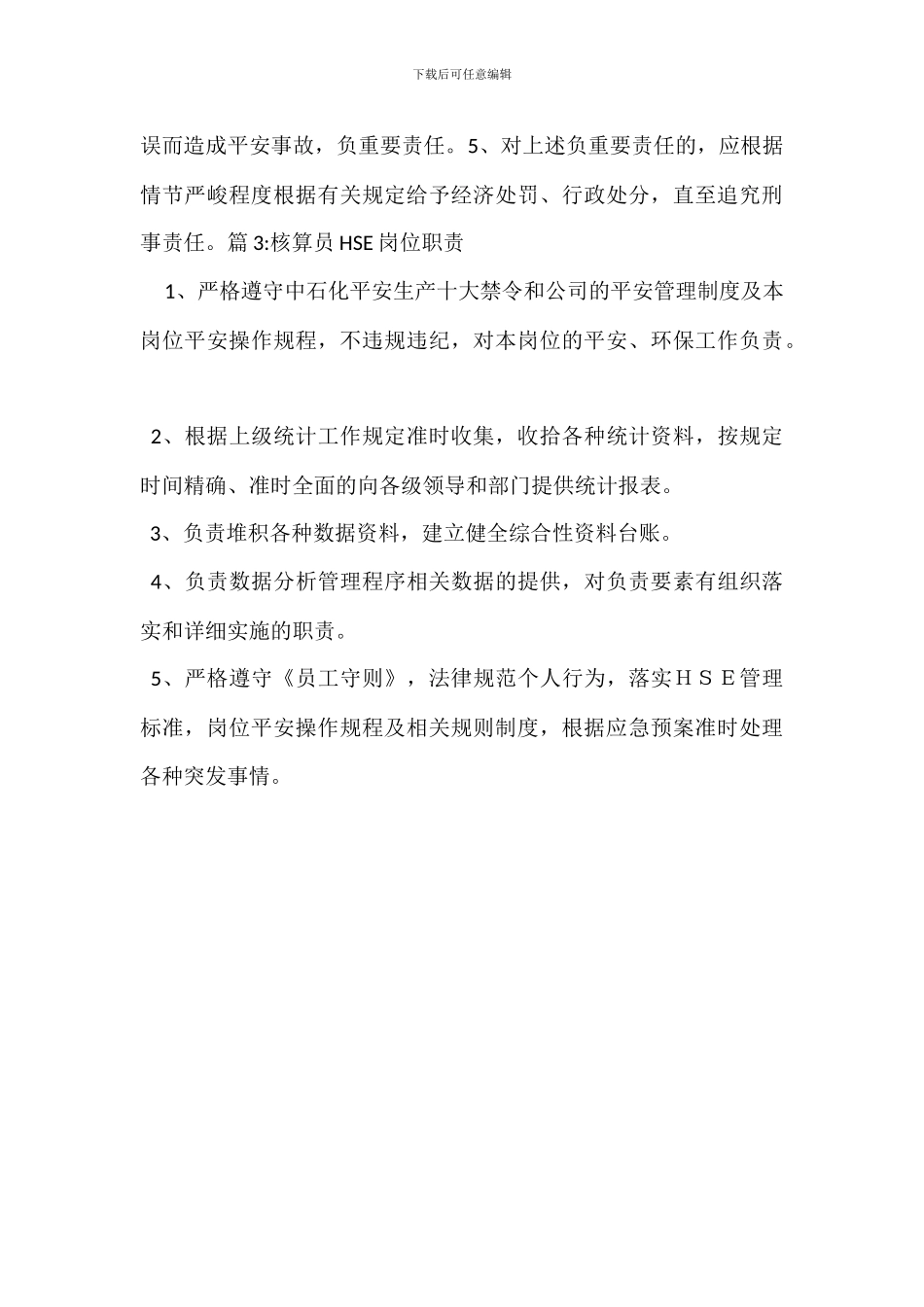 下载后可任意编辑

误而造成平安事故，负重要责任。5、对上述负重要责任的，应根据情节严峻程度根据有关规定给予经济处罚、行政处分，直至追究刑事责任。篇 3:核算员 HSE 岗位职责

1、严格遵守中石化平安生产十大禁令和公司的平安管理制度及本岗位平安操作规程，不违规违纪，对本岗位的平安、环保工作负责。

2、根据上级统计工作规定准时收集，收拾各种统计资料，按规定时间精确、准时全面的向各级领导和部门提供统计报表。

3、负责堆积各种数据资料，建立健全综合性资料台账。

4、负责数据分析管理程序相关数据的提供，对负责要素有组织落实和详细实施的职责。

5、严格遵守《员工守则》，法律规范个人行为，落实ＨＳＥ管理标准，岗位平安操作规程及相关规则制度，根据应急预案准时处理各种突发事情。